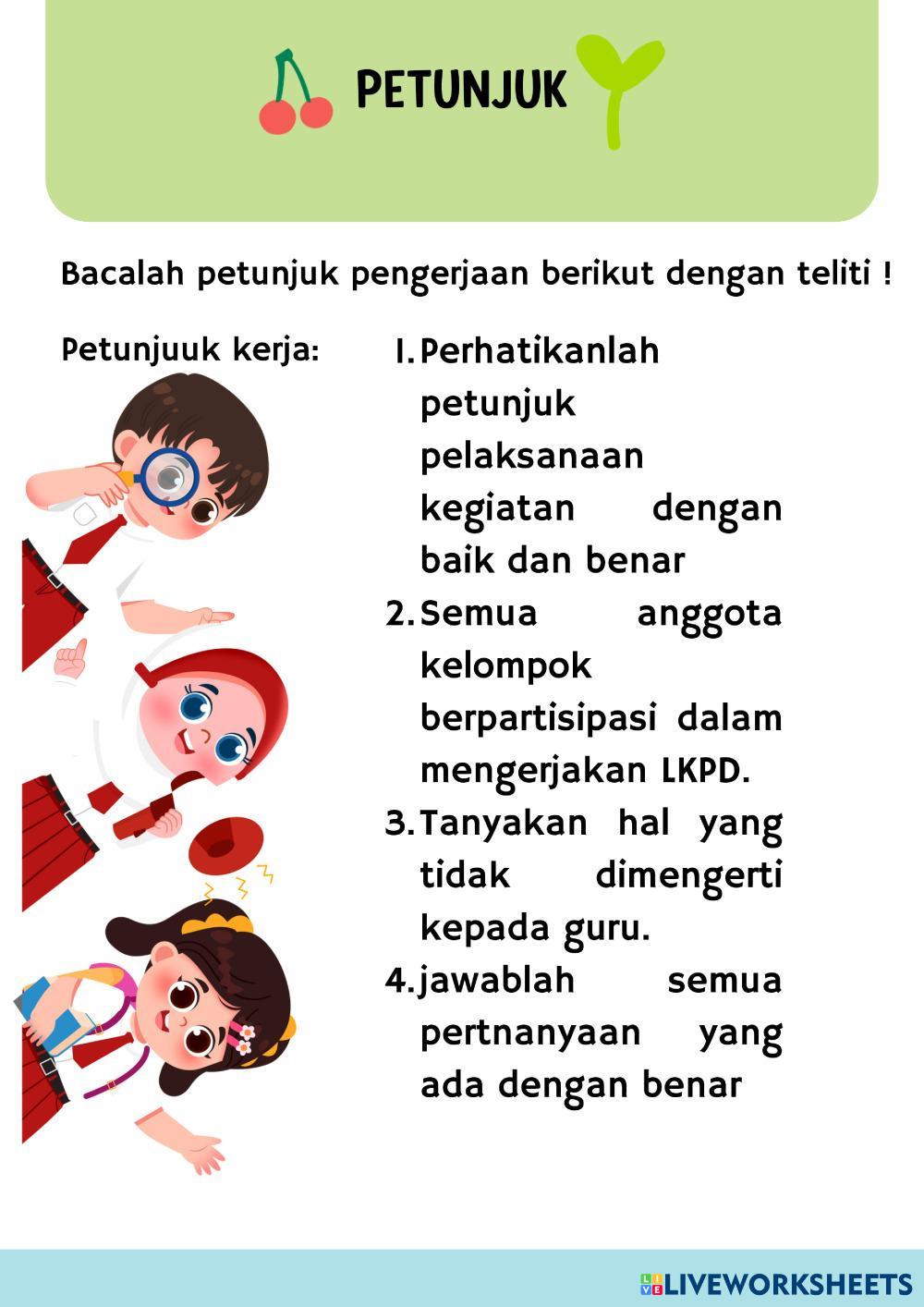 PETUNJUK

Bacalah petunjuk pengerjaan berikut dengan teliti !

Petunjuuk kerja:

1. Perhatikanlah petunjuk pelaksanaan kegiatan dengan baik dan benar
2. Semua anggota kelompok berpartisipasi dalam mengerjakan LKPD.
3. Tanyakan hal yang tidak dimengerti kepada guru.
4. jawablah semua pertnanyaan yang ada dengan benar

LIVEWORKSHEETS